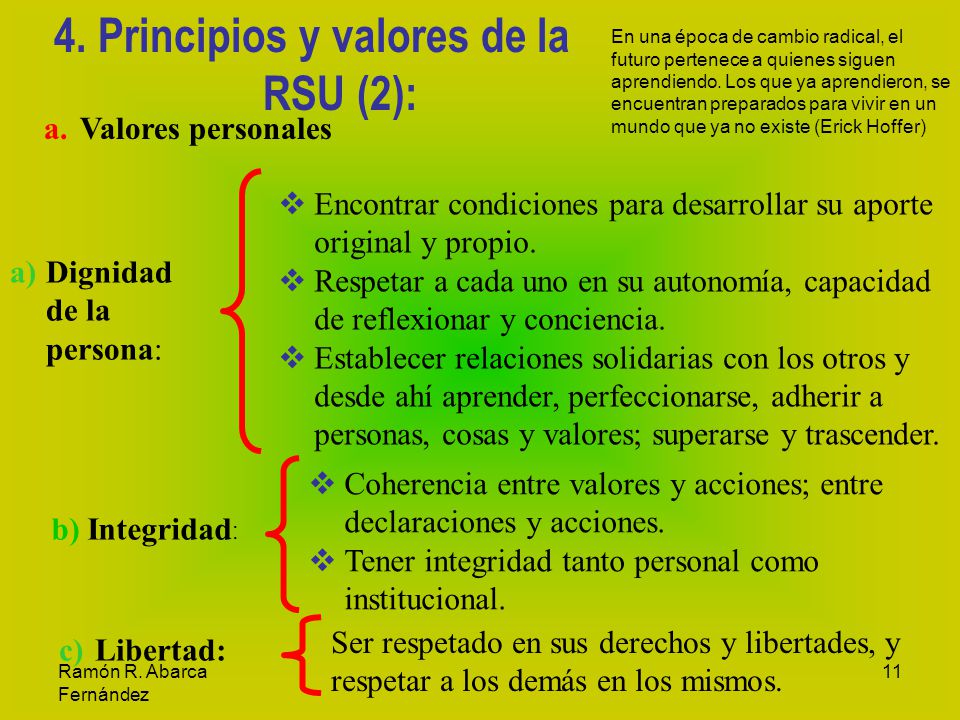 4. Principios y valores de la RSU (2):

En una época de cambio radical, el futuro pertenece a quienes siguen aprendiendo. Los que ya aprendieron, se encuentran preparados para vivir en un mundo que ya no existe (Erick Hoffer)

a. Valores personales

a) Dignidad de la persona:

❖ Encontrar condiciones para desarrollar su aporte original y propio.
❖ Respetar a cada uno en su autonomía, capacidad de reflexionar y conciencia.
❖ Establecer relaciones solidarias con los otros y desde ahí aprender, perfeccionarse, adherir a personas, cosas y valores; superarse y trascender.

b) Integridad:

❖ Coherencia entre valores y acciones; entre declaraciones y acciones.
❖ Tener integridad tanto personal como institucional.

c) Libertad:

Ser respetado en sus derechos y libertades, y respetar a los demás en los mismos.

Ramón R. Abarca Fernández

11